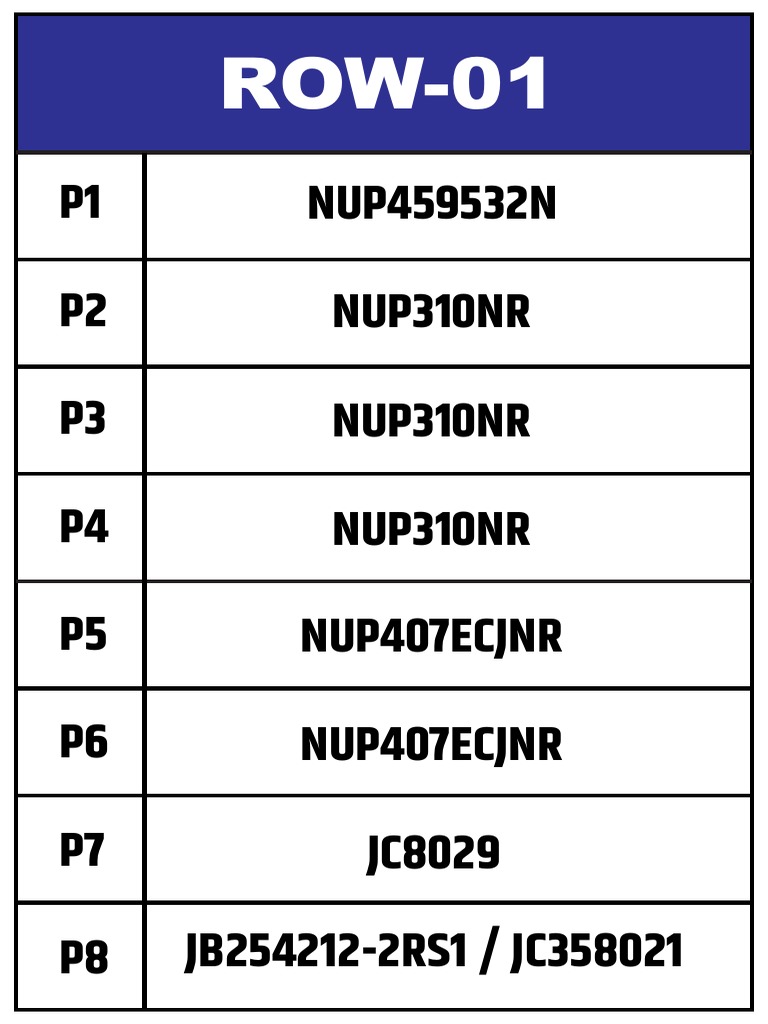 | ROW-01 | |
|---|---|
| P1 | NUP459532N |
| P2 | NUP310NR |
| P3 | NUP310NR |
| P4 | NUP310NR |
| P5 | NUP407ECJNR |
| P6 | NUP407ECJNR |
| P7 | JC8029 |
| P8 | JB254212-2RS1 / JC358021 |